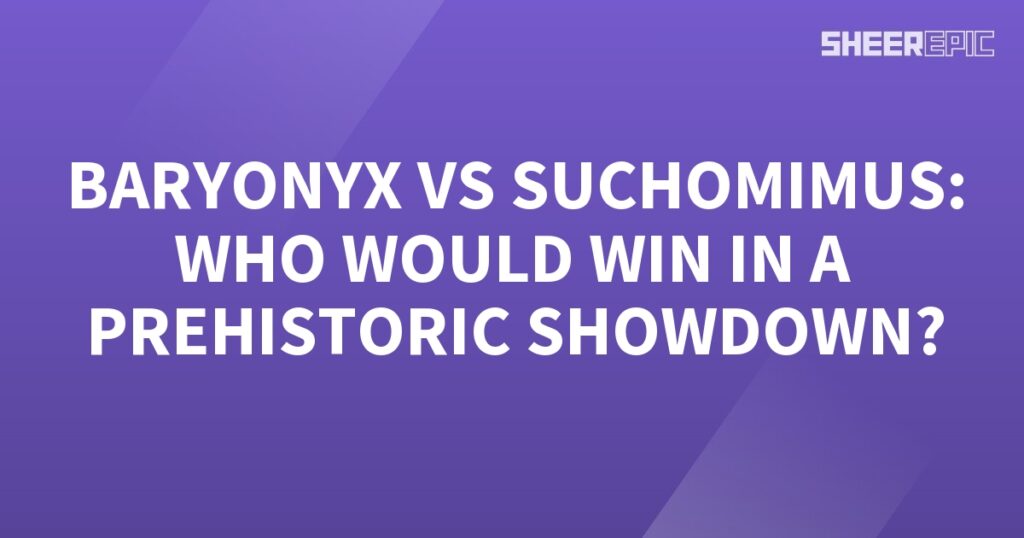 SHEEREPIC

BARYONYX VS SUCHOMIMUS: WHO WOULD WIN IN A PREHISTORIC SHOWDOWN?